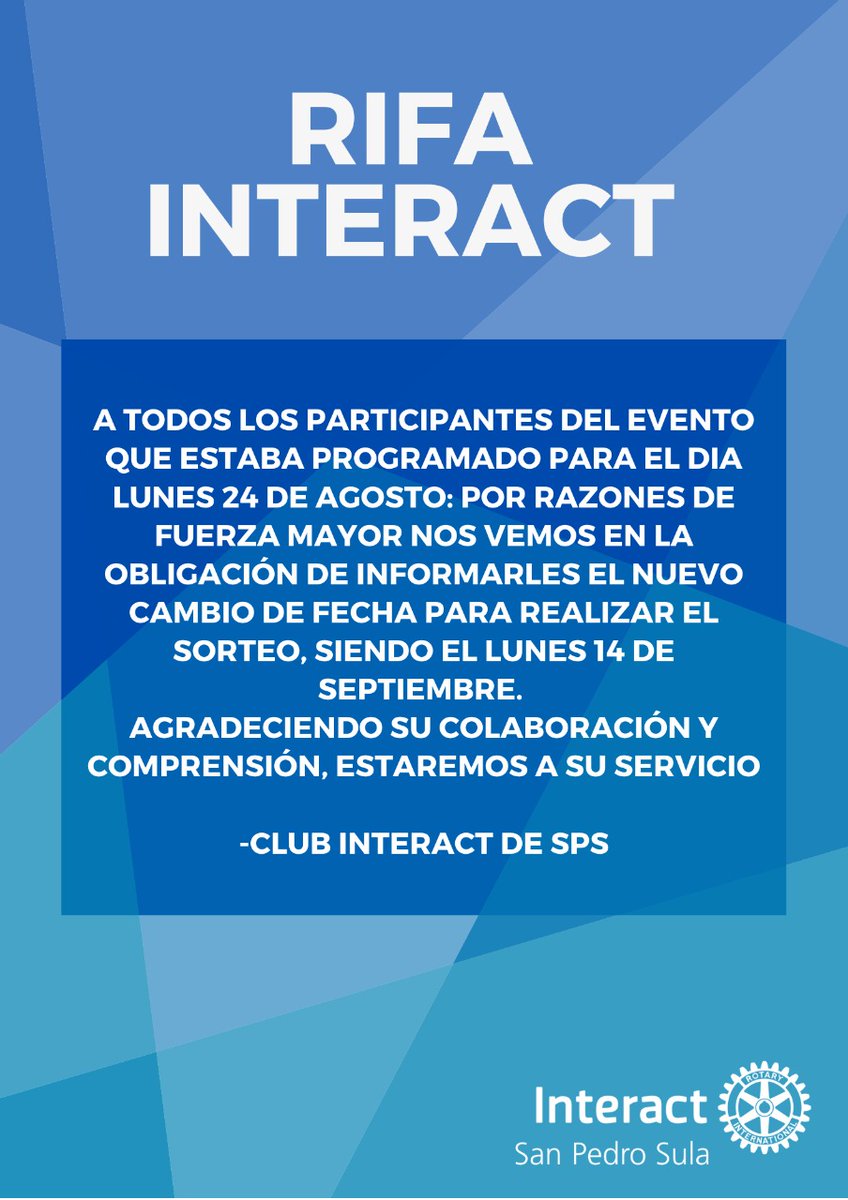 RIFA INTERACT

A TODOS LOS PARTICIPANTES DEL EVENTO QUE ESTABA PROGRAMADO PARA EL DIA LUNES 24 DE AGOSTO: POR RAZONES DE FUERZA MAYOR NOS VEMOS EN LA OBLIGACIÓN DE INFORMARLES EL NUEVO CAMBIO DE FECHA PARA REALIZAR EL SORTEO, SIENDO EL LUNES 14 DE SEPTIEMBRE.
AGRADECIENDO SU COLABORACIÓN Y COMPRENSIÓN, ESTAREMOS A SU SERVICIO

-CLUB INTERACT DE SPS

Interact
San Pedro Sula
ROTARY INTERNATIONAL